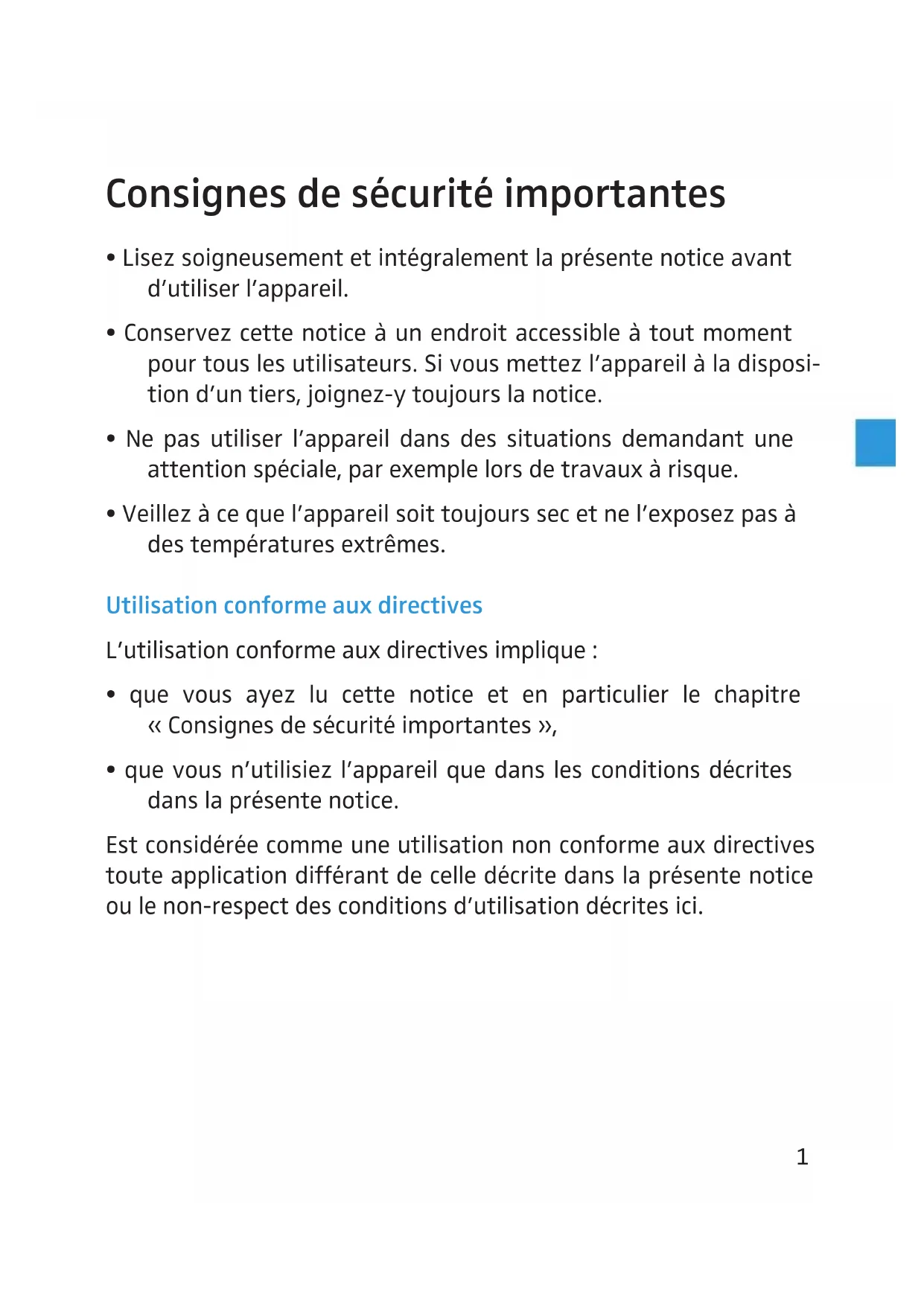 Consignes de sécurité importantes

• Lisez soigneusement et intégralement la présente notice avant d'utiliser l'appareil.

• Conservez cette notice à un endroit accessible à tout moment pour tous les utilisateurs. Si vous mettez l'appareil à la disposition d'un tiers, joignez-y toujours la notice.

• Ne pas utiliser l'appareil dans des situations demandant une attention spéciale, par exemple lors de travaux à risque.

• Veillez à ce que l'appareil soit toujours sec et ne l'exposez pas à des températures extrêmes.

Utilisation conforme aux directives

L'utilisation conforme aux directives implique :

• que vous ayez lu cette notice et en particulier le chapitre « Consignes de sécurité importantes »,

• que vous n'utilisiez l'appareil que dans les conditions décrites dans la présente notice.

Est considérée comme une utilisation non conforme aux directives toute application différant de celle décrite dans la présente notice ou le non-respect des conditions d'utilisation décrites ici.

1